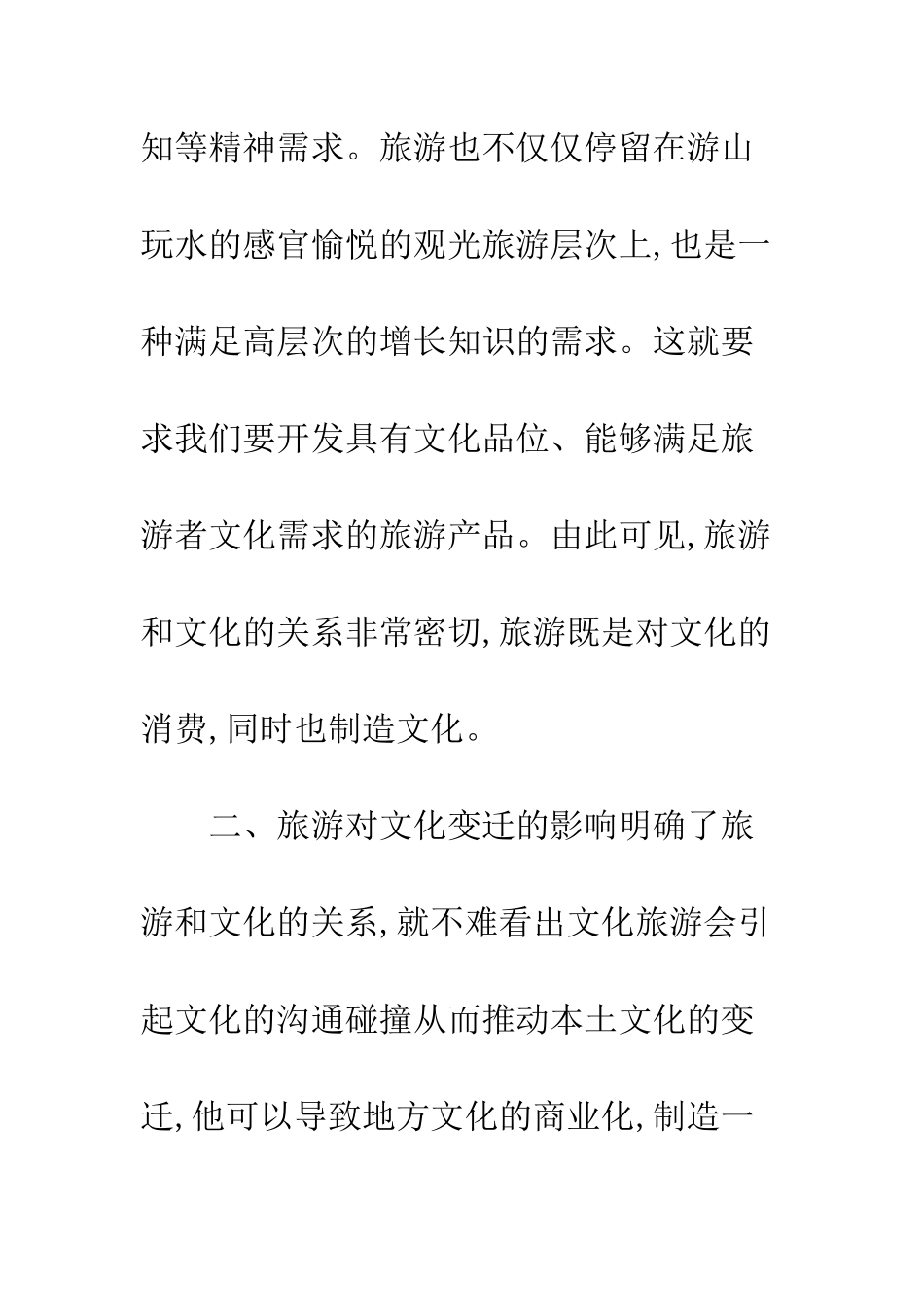 知等精神需求。旅游也不仅仅停留在游山玩水的感官愉悦的观光旅游层次上,也是一种满足高层次的增长知识的需求。这就要求我们要开发具有文化品位、能够满足旅游者文化需求的旅游产品。由此可见,旅游和文化的关系非常密切,旅游既是对文化的消费,同时也制造文化。

二、旅游对文化变迁的影响明确了旅游和文化的关系,就不难看出文化旅游会引起文化的沟通碰撞从而推动本土文化的变迁,他可以导致地方文化的商业化,制造一